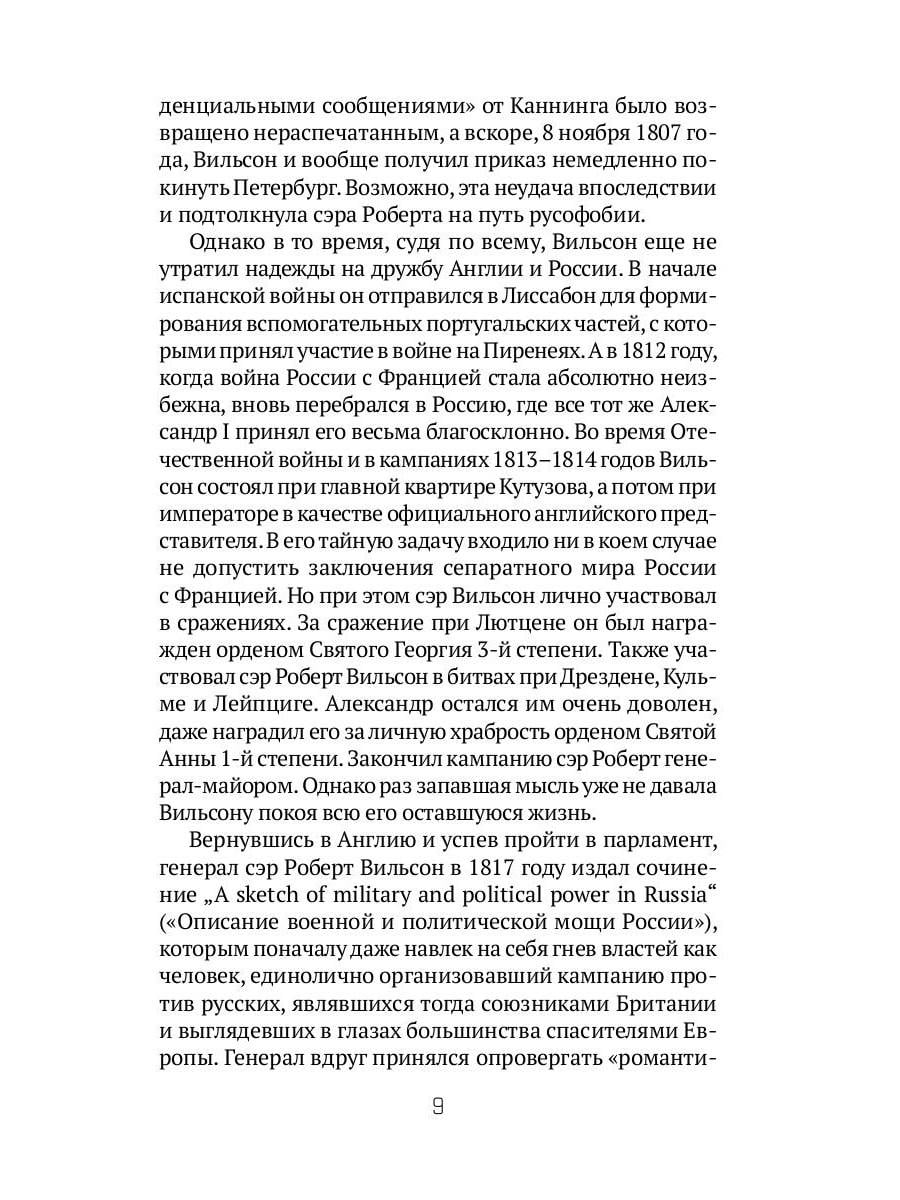 денциальными сообщениями» от Каннинга было возвращено нераспечатанным, а вскоре, 8 ноября 1807 года, Вильсон и вообще получил приказ немедленно покинуть Петербург. Возможно, эта неудача впоследствии и подтолкнула сэра Роберта на путь русофобии.

Однако в то время, судя по всему, Вильсон еще не утратил надежды на дружбу Англии и России. В начале испанской войны он отправился в Лиссабон для формирования вспомогательных португальских частей, с которыми принял участие в войне на Пиренеях. А в 1812 году, когда война России с Францией стала абсолютно неизбежна, вновь перебрался в Россию, где все тот же Александр I принял его весьма благосклонно. Во время Отечественной войны и в кампаниях 1813–1814 годов Вильсон состоял при главной квартире Кутузова, а потом при императоре в качестве официального английского представителя. В его тайную задачу входило ни в коем случае не допустить заключения сепаратного мира России с Францией. Но при этом сэр Вильсон лично участвовал в сражениях. За сражение при Лютцене он был награжден орденом Святого Георгия 3-й степени. Также участвовал сэр Роберт Вильсон в битвах при Дрездене, Кульме и Лейпциге. Александр остался им очень доволен, даже наградил его за личную храбрость орденом Святой Анны 1-й степени. Закончил кампанию сэр Роберт генерал-майором. Однако раз запавшая мысль уже не давала Вильсону покоя всю его оставшуюся жизнь.

Вернувшись в Англию и успев пройти в парламент, генерал сэр Роберт Вильсон в 1817 году издал сочинение „A sketch of military and political power in Russia“ («Описание военной и политической мощи России»), которым поначалу даже навлек на себя гнев властей как человек, единолично организовавший кампанию против русских, являвшихся тогда союзниками Британии и выглядевших в глазах большинства спасителями Европы. Генерал вдруг принялся опровергать «романти-

9